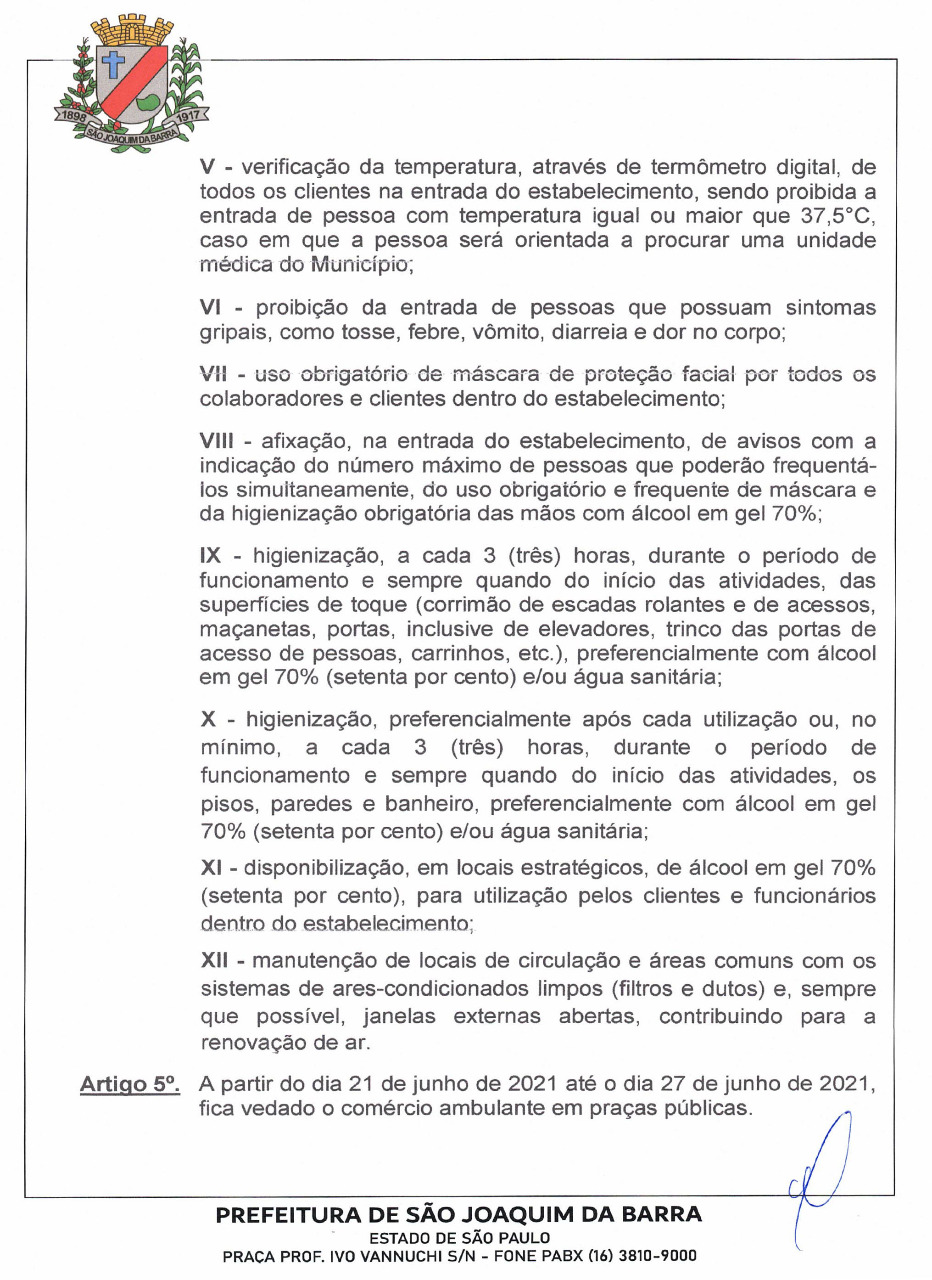 1898 1917
SÃO JOAQUIM DA BARRA

V - verificação da temperatura, através de termômetro digital, de todos os clientes na entrada do estabelecimento, sendo proibida a entrada de pessoa com temperatura igual ou maior que 37,5°C, caso em que a pessoa será orientada a procurar uma unidade médica do Município;

VI - proibição da entrada de pessoas que possuam sintomas gripais, como tosse, febre, vômito, diarreia e dor no corpo;

VII - uso obrigatório de máscara de proteção facial por todos os colaboradores e clientes dentro do estabelecimento;

VIII - afixação, na entrada do estabelecimento, de avisos com a indicação do número máximo de pessoas que poderão frequentá-los simultaneamente, do uso obrigatório e frequente de máscara e da higienização obrigatória das mãos com álcool em gel 70%;

IX - higienização, a cada 3 (três) horas, durante o período de funcionamento e sempre quando do início das atividades, das superfícies de toque (corrimão de escadas rolantes e de acessos, maçanetas, portas, inclusive de elevadores, trinco das portas de acesso de pessoas, carrinhos, etc.), preferencialmente com álcool em gel 70% (setenta por cento) e/ou água sanitária;

X - higienização, preferencialmente após cada utilização ou, no mínimo, a cada 3 (três) horas, durante o período de funcionamento e sempre quando do início das atividades, os pisos, paredes e banheiro, preferencialmente com álcool em gel 70% (setenta por cento) e/ou água sanitária;

XI - disponibilização, em locais estratégicos, de álcool em gel 70% (setenta por cento), para utilização pelos clientes e funcionários dentro do estabelecimento;

XII - manutenção de locais de circulação e áreas comuns com os sistemas de ares-condicionados limpos (filtros e dutos) e, sempre que possível, janelas externas abertas, contribuindo para a renovação de ar.

Artigo 5º. A partir do dia 21 de junho de 2021 até o dia 27 de junho de 2021, fica vedado o comércio ambulante em praças públicas.

PREFEITURA DE SÃO JOAQUIM DA BARRA
ESTADO DE SÃO PAULO
PRAÇA PROF. IVO VANNUCHI S/N - FONE PABX (16) 3810-9000